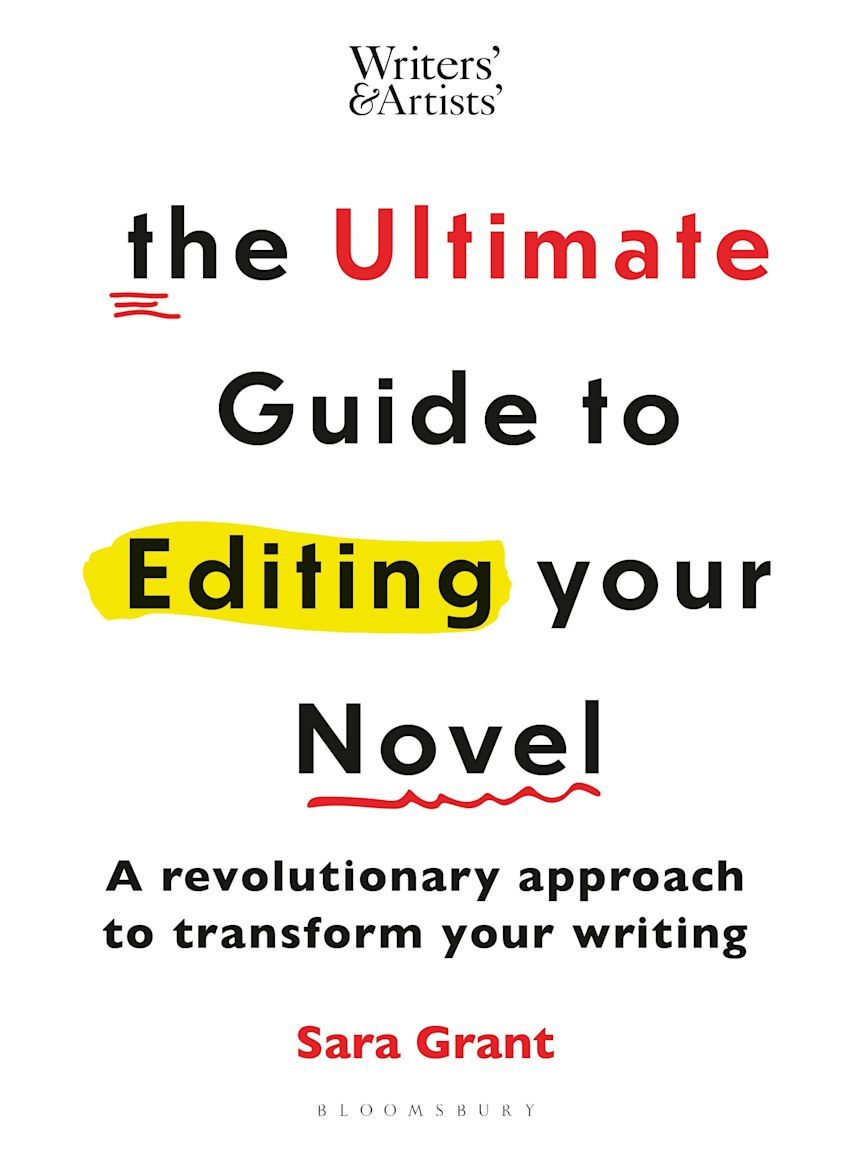 Writers' & Artists'

the Ultimate Guide to Editing your Novel

A revolutionary approach to transform your writing

Sara Grant

BLOOMSBURY